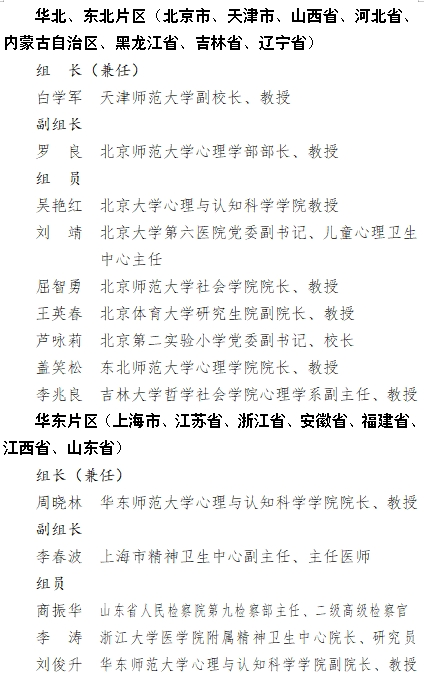 华北、东北片区（北京市、天津市、山西省、河北省、内蒙古自治区、黑龙江省、吉林省、辽宁省）

组　长（兼任）

白学军　天津师范大学副校长、教授

副组长

罗　良　北京师范大学心理学部部长、教授

组　员

吴艳红　北京大学心理与认知科学学院教授

刘　靖　北京大学第六医院党委副书记、儿童心理卫生中心主任

屈智勇　北京师范大学社会学院院长、教授

王英春　北京体育大学研究生院副院长、教授

芦咏莉　北京第二实验小学党委副书记、校长

盖笑松　东北师范大学心理学院院长、教授

李兆良　吉林大学哲学社会学院心理学系副主任、教授

华东片区（上海市、江苏省、浙江省、安徽省、福建省、江西省、山东省）

组长（兼任）

周晓林　华东师范大学心理与认知科学学院院长、教授

副组长

李春波　上海市精神卫生中心副主任、主任医师

组员

商振华　山东省人民检察院第九检察部主任、二级高级检察官

李　涛　浙江大学医学院附属精神卫生中心院长、研究员

刘俊升　华东师范大学心理与认知科学学院副院长、教授